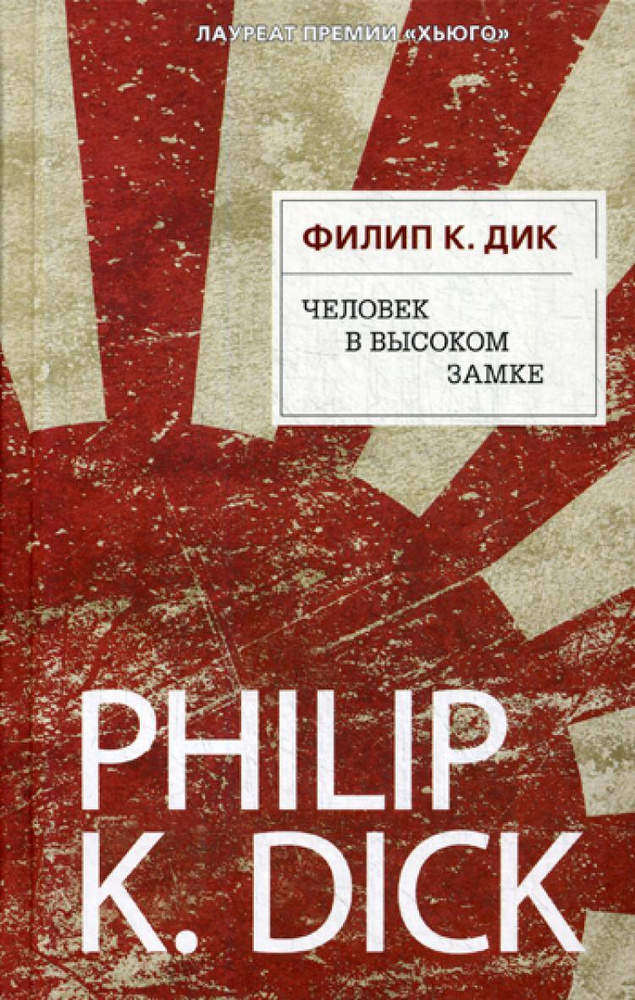 ЛАУРЕАТ ПРЕМИИ «ХЬЮГО»

ФИЛИП К. ДИК

ЧЕЛОВЕК
В ВЫСОКОМ
ЗАМКЕ

PHILIP
K. DICK